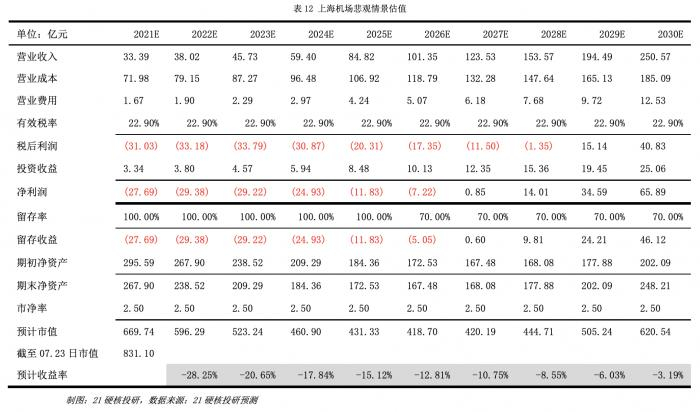 表 12 上海机场悲观情景估值

| 单位：亿元 | 2021E | 2022E | 2023E | 2024E | 2025E | 2026E | 2027E | 2028E | 2029E | 2030E |
|---|---|---|---|---|---|---|---|---|---|---|
| 营业收入 | 33.39 | 38.02 | 45.73 | 59.40 | 84.82 | 101.35 | 123.53 | 153.57 | 194.49 | 250.57 |
| 营业成本 | 71.98 | 79.15 | 87.27 | 96.48 | 106.92 | 118.79 | 132.28 | 147.64 | 165.13 | 185.09 |
| 营业费用 | 1.67 | 1.90 | 2.29 | 2.97 | 4.24 | 5.07 | 6.18 | 7.68 | 9.72 | 12.53 |
| 有效税率 | 22.90% | 22.90% | 22.90% | 22.90% | 22.90% | 22.90% | 22.90% | 22.90% | 22.90% | 22.90% |
| 税后利润 | (31.03) | (33.18) | (33.79) | (30.87) | (20.31) | (17.35) | (11.50) | (1.35) | 15.14 | 40.83 |
| 投资收益 | 3.34 | 3.80 | 4.57 | 5.94 | 8.48 | 10.13 | 12.35 | 15.36 | 19.45 | 25.06 |
| 净利润 | (27.69) | (29.38) | (29.22) | (24.93) | (11.83) | (7.22) | 0.85 | 14.01 | 34.59 | 65.89 |
| 留存率 | 100.00% | 100.00% | 100.00% | 100.00% | 100.00% | 70.00% | 70.00% | 70.00% | 70.00% | 70.00% |
| 留存收益 | (27.69) | (29.38) | (29.22) | (24.93) | (11.83) | (5.05) | 0.60 | 9.81 | 24.21 | 46.12 |
| 期初净资产 | 295.59 | 267.90 | 238.52 | 209.29 | 184.36 | 172.53 | 167.48 | 168.08 | 177.88 | 202.09 |
| 期末净资产 | 267.90 | 238.52 | 209.29 | 184.36 | 172.53 | 167.48 | 168.08 | 177.88 | 202.09 | 248.21 |
| 市净率 | 2.50 | 2.50 | 2.50 | 2.50 | 2.50 | 2.50 | 2.50 | 2.50 | 2.50 | 2.50 |
| 预计市值 | 669.74 | 596.29 | 523.24 | 460.90 | 431.33 | 418.70 | 420.19 | 444.71 | 505.24 | 620.54 |
| 截至 07.23 日市值 | 831.10 | | | | | | | | | |
| 预计收益率 | | -28.25% | -20.65% | -17.84% | -15.12% | -12.81% | -10.75% | -8.55% | -6.03% | -3.19% |

制图：21 硬核投研，数据来源：21 硬核投研预测